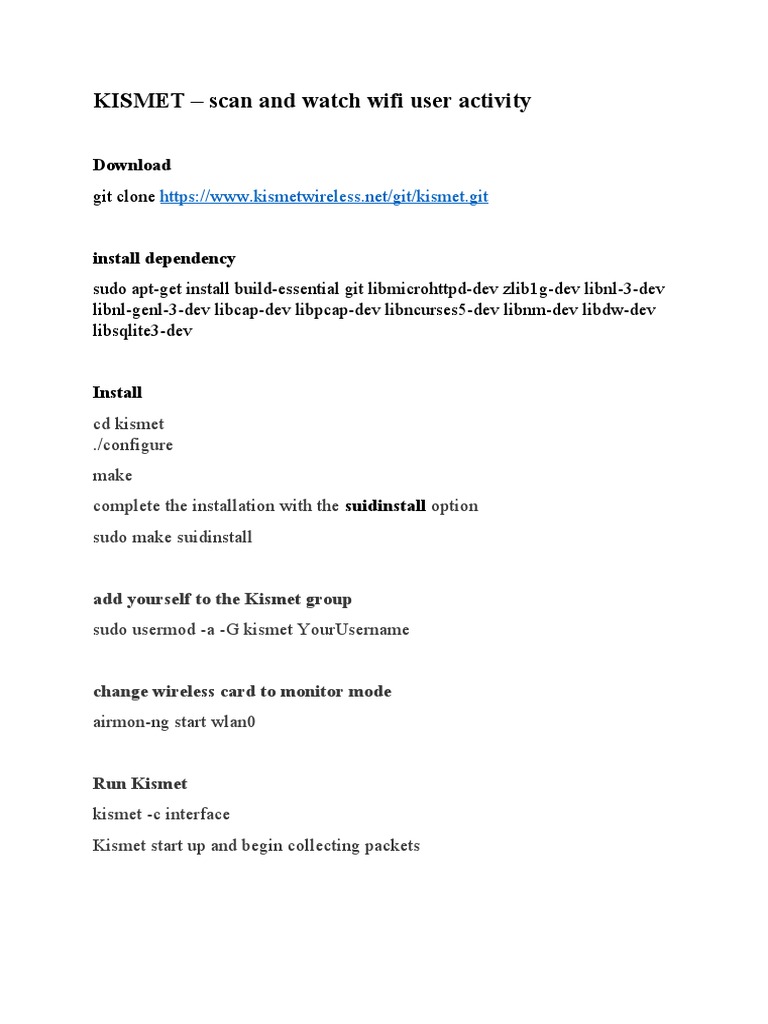 KISMET – scan and watch wifi user activity

Download

git clone https://www.kismetwireless.net/git/kismet.git

install dependency

sudo apt-get install build-essential git libmicrohttpd-dev zlib1g-dev libnl-3-dev libnl-genl-3-dev libcap-dev libpcap-dev libncurses5-dev libnm-dev libdw-dev libsqlite3-dev

Install

cd kismet
./configure

make

complete the installation with the suidinstall option

sudo make suidinstall

add yourself to the Kismet group

sudo usermod -a -G kismet YourUsername

change wireless card to monitor mode

airmon-ng start wlan0

Run Kismet

kismet -c interface

Kismet start up and begin collecting packets